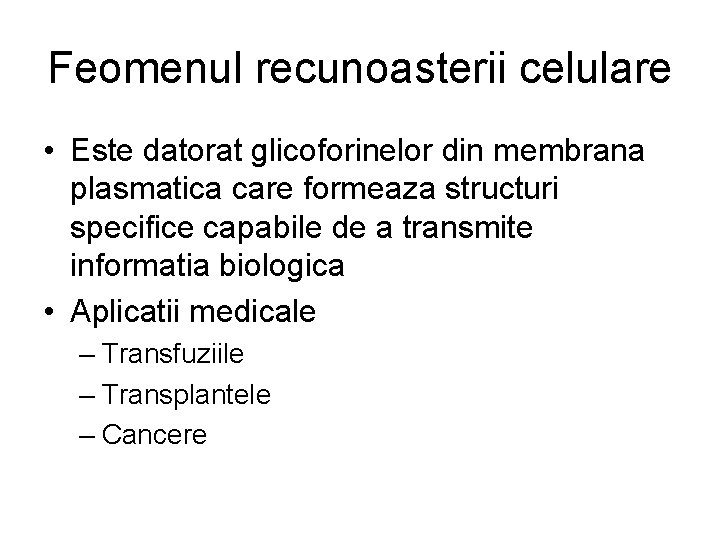 Feomenul recunoasterii celulare

• Este datorat glicoforinelor din membrana plasmatica care formeaza structuri specifice capabile de a transmite informatia biologica
• Aplicatii medicale
– Transfuziile
– Transplantele
– Cancere